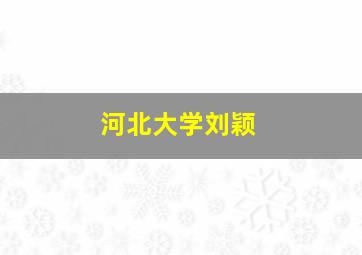 河北大学刘颖